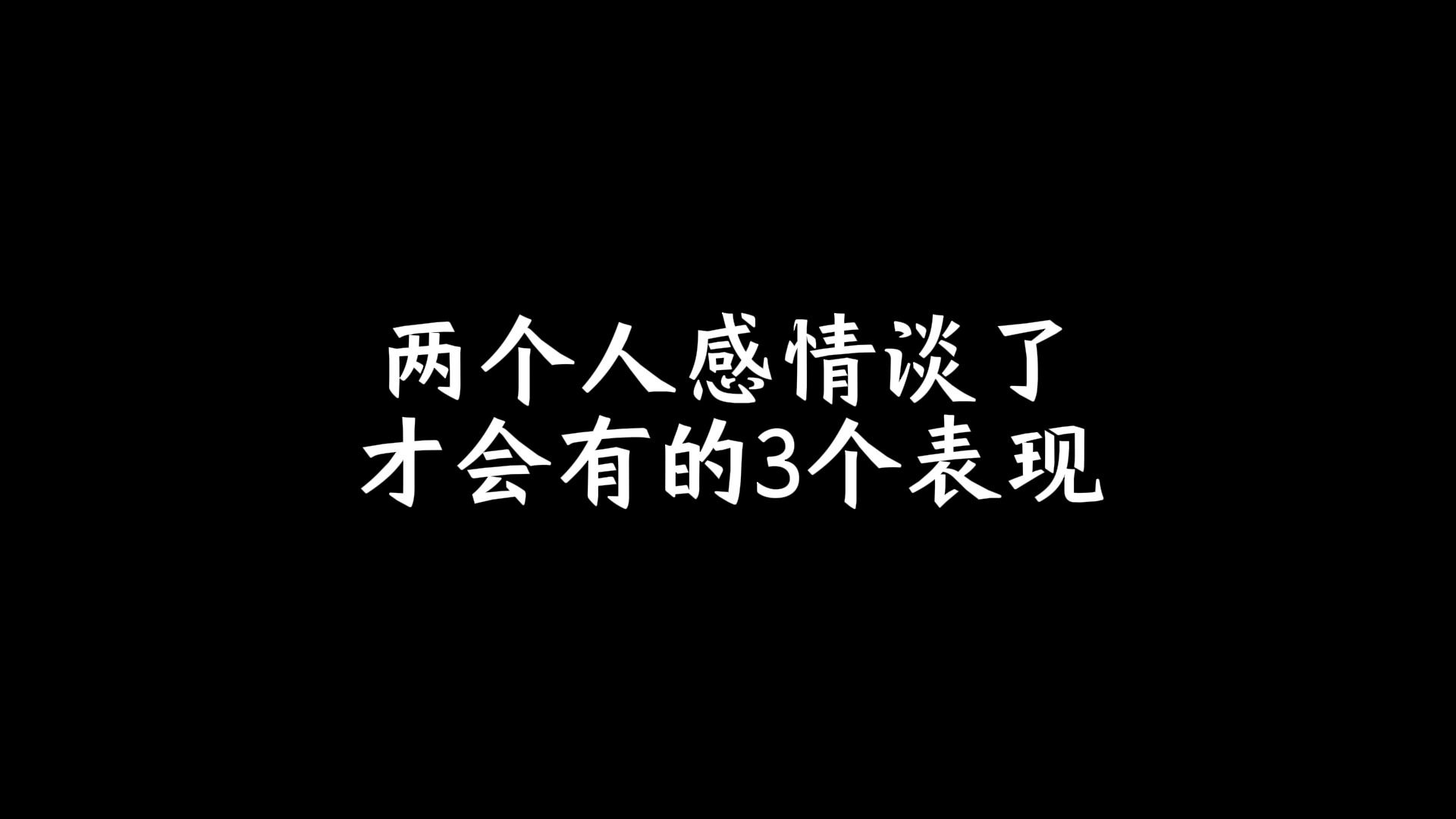 两个人感情淡了
才会有的3个表现